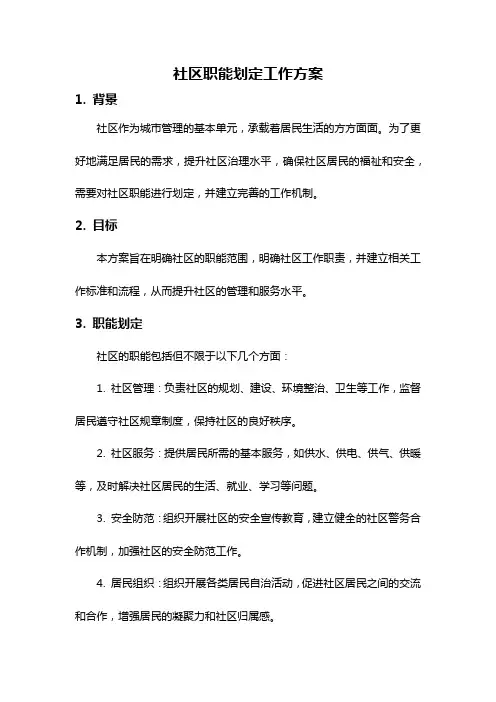 社区职能划定工作方案

1. 背景

社区作为城市管理的基本单元，承载着居民生活的方方面面。为了更好地满足居民的需求，提升社区治理水平，确保社区居民的福祉和安全，需要对社区职能进行划定，并建立完善的工作机制。

2. 目标

本方案旨在明确社区的职能范围，明确社区工作职责，并建立相关工作标准和流程，从而提升社区的管理和服务水平。

3. 职能划定

社区的职能包括但不限于以下几个方面：

1. 社区管理：负责社区的规划、建设、环境整治、卫生等工作，监督居民遵守社区规章制度，保持社区的良好秩序。

2. 社区服务：提供居民所需的基本服务，如供水、供电、供气、供暖等，及时解决社区居民的生活、就业、学习等问题。

3. 安全防范：组织开展社区的安全宣传教育，建立健全的社区警务合作机制，加强社区的安全防范工作。

4. 居民组织：组织开展各类居民自治活动，促进社区居民之间的交流和合作，增强居民的凝聚力和社区归属感。